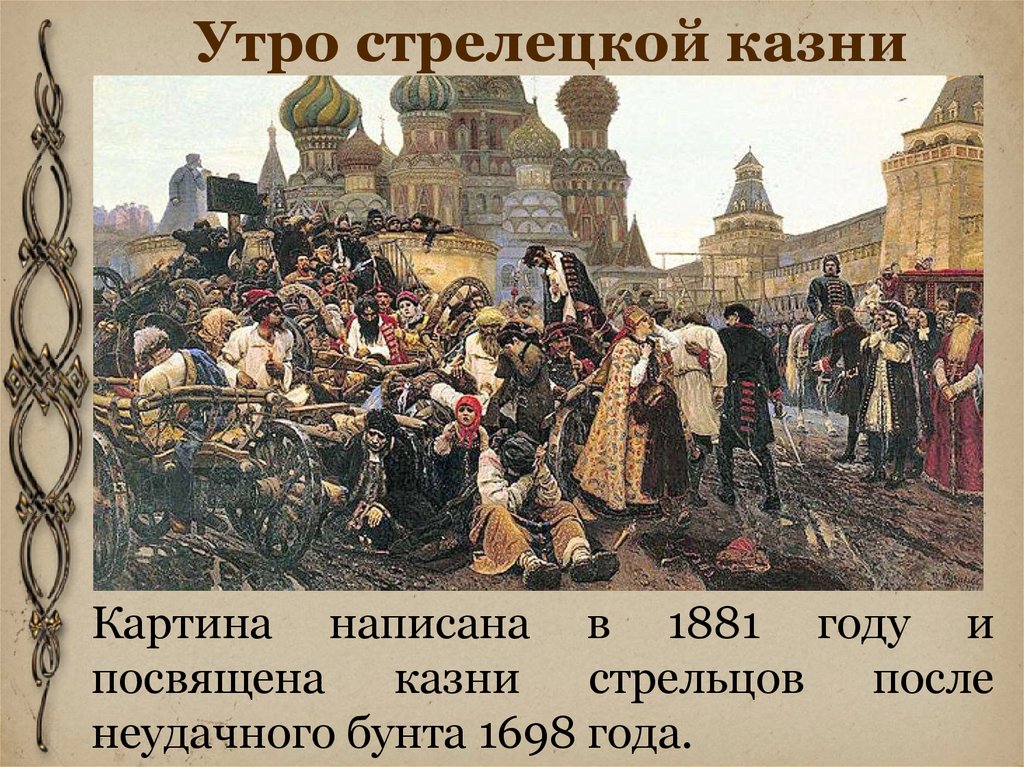 Утро стрелецкой казни

Картина написана в 1881 году и посвящена казни стрельцов после неудачного бунта 1698 года.